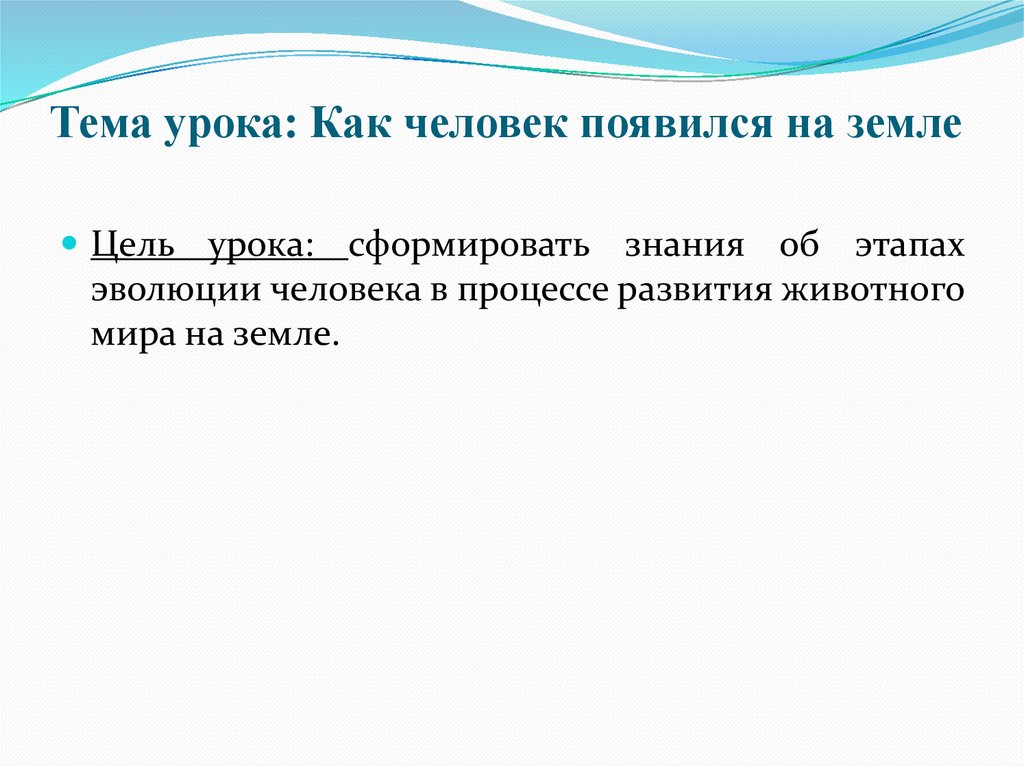 Тема урока: Как человек появился на земле

• Цель урока: сформировать знания об этапах эволюции человека в процессе развития животного мира на земле.